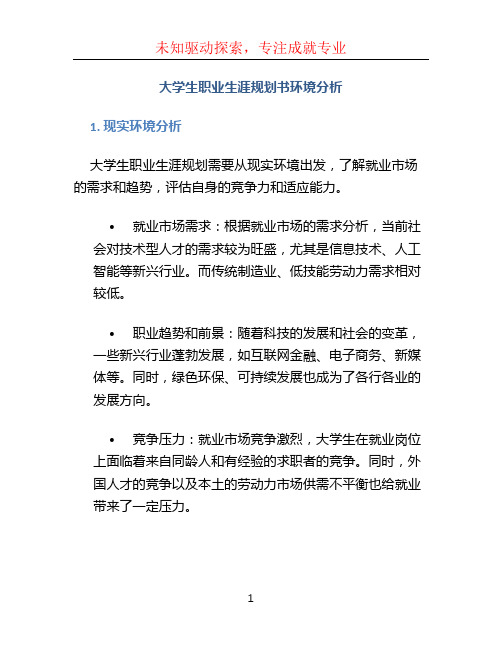 未知驱动探索，专注成就专业

大学生职业生涯规划书环境分析

1. 现实环境分析

大学生职业生涯规划需要从现实环境出发，了解就业市场的需求和趋势，评估自身的竞争力和适应能力。

• 就业市场需求：根据就业市场的需求分析，当前社会对技术型人才的需求较为旺盛，尤其是信息技术、人工智能等新兴行业。而传统制造业、低技能劳动力需求相对较低。

• 职业趋势和前景：随着科技的发展和社会的变革，一些新兴行业蓬勃发展，如互联网金融、电子商务、新媒体等。同时，绿色环保、可持续发展也成为了各行各业的发展方向。

• 竞争压力：就业市场竞争激烈，大学生在就业岗位上面临着来自同龄人和有经验的求职者的竞争。同时，外国人才的竞争以及本土的劳动力市场供需不平衡也给就业带来了一定压力。

1